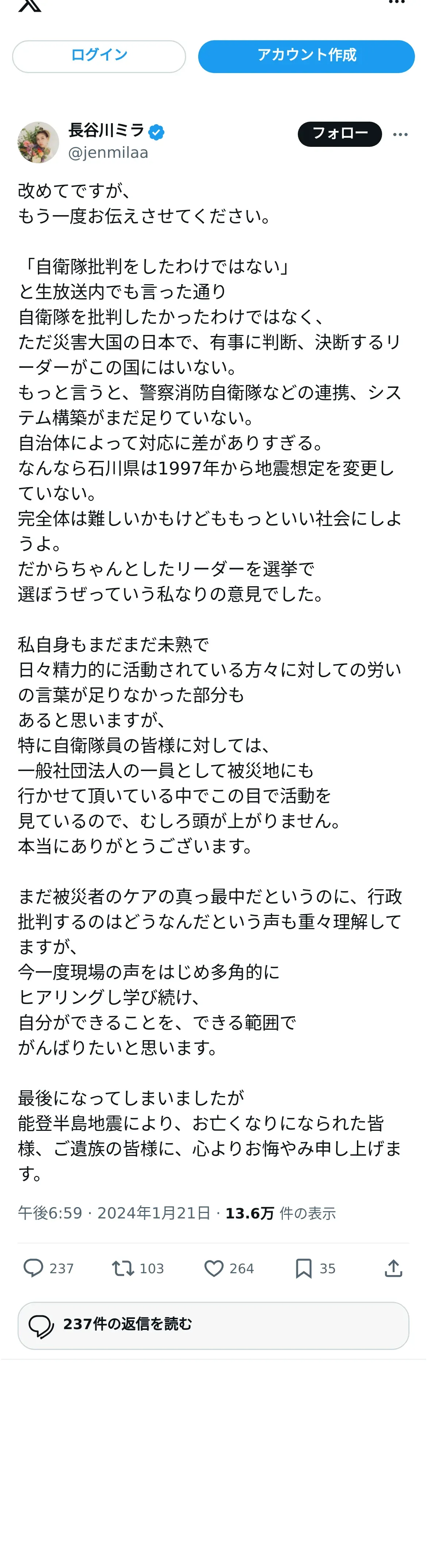 ログイン

アカウント作成

長谷川ミラ
@jenmilaa

フォロー

改めてですが、
もう一度お伝えさせてください。

「自衛隊批判をしたわけではない」
と生放送内でも言った通り
自衛隊を批判したかったわけではなく、
ただ災害大国の日本で、有事に判断、決断するリーダーがこの国にはいない。
もっと言うと、警察消防自衛隊などの連携、システム構築がまだ足りていない。
自治体によって対応に差がありすぎる。
なんなら石川県は1997年から地震想定を変更していない。
完全体は難しいかもけどももっといい社会にしようよ。
だからちゃんとしたリーダーを選挙で
選ぼうぜっていう私なりの意見でした。

私自身もまだまだ未熟で
日々精力的に活動されている方々に対しての労いの言葉が足りなかった部分も
あると思いますが、
特に自衛隊員の皆様に対しては、
一般社団法人の一員として被災地にも
行かせて頂いている中でこの目で活動を
見ているので、むしろ頭が上がりません。
本当にありがとうございます。

まだ被災者のケアの真っ最中だというのに、行政批判するのはどうなんだという声も重々理解してますが、
今一度現場の声をはじめ多角的に
ヒアリングし学び続け、
自分ができることを、できる範囲で
がんばりたいと思います。

最後になってしまいましたが
能登半島地震により、お亡くなりになられた皆様、ご遺族の皆様に、心よりお悔やみ申し上げます。

午後6:59 · 2024年1月21日 · 13.6万 件の表示

237 103 264 35

237件の返信を読む